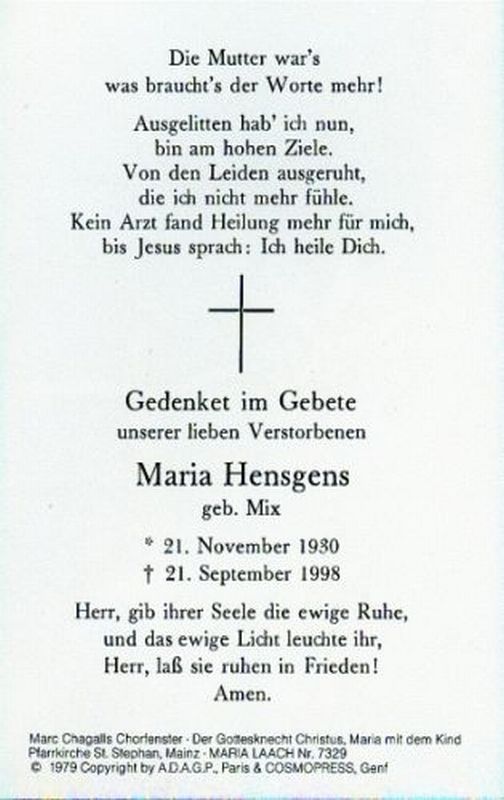 Die Mutter war's
was braucht's der Worte mehr!

Ausgelitten hab' ich nun,
bin am hohen Ziele.
Von den Leiden ausgeruht,
die ich nicht mehr fühle.
Kein Arzt fand Heilung mehr für mich,
bis Jesus sprach: Ich heile Dich.

Gedenket im Gebete
unserer lieben Verstorbenen

Maria Hensgens
geb. Mix

* 21. November 1930
† 21. September 1998

Herr, gib ihrer Seele die ewige Ruhe,
und das ewige Licht leuchte ihr,
Herr, laß sie ruhen in Frieden!
Amen.

Marc Chagalls Chorfenster - Der Gottesknecht Christus, Maria mit dem Kind
Pfarrkirche St. Stephan, Mainz - MARIA LAACH Nr. 7329
© 1979 Copyright by A.D.A.G.P., Paris & COSMOPRESS, Genf